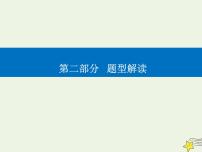 第二部分　题型解读